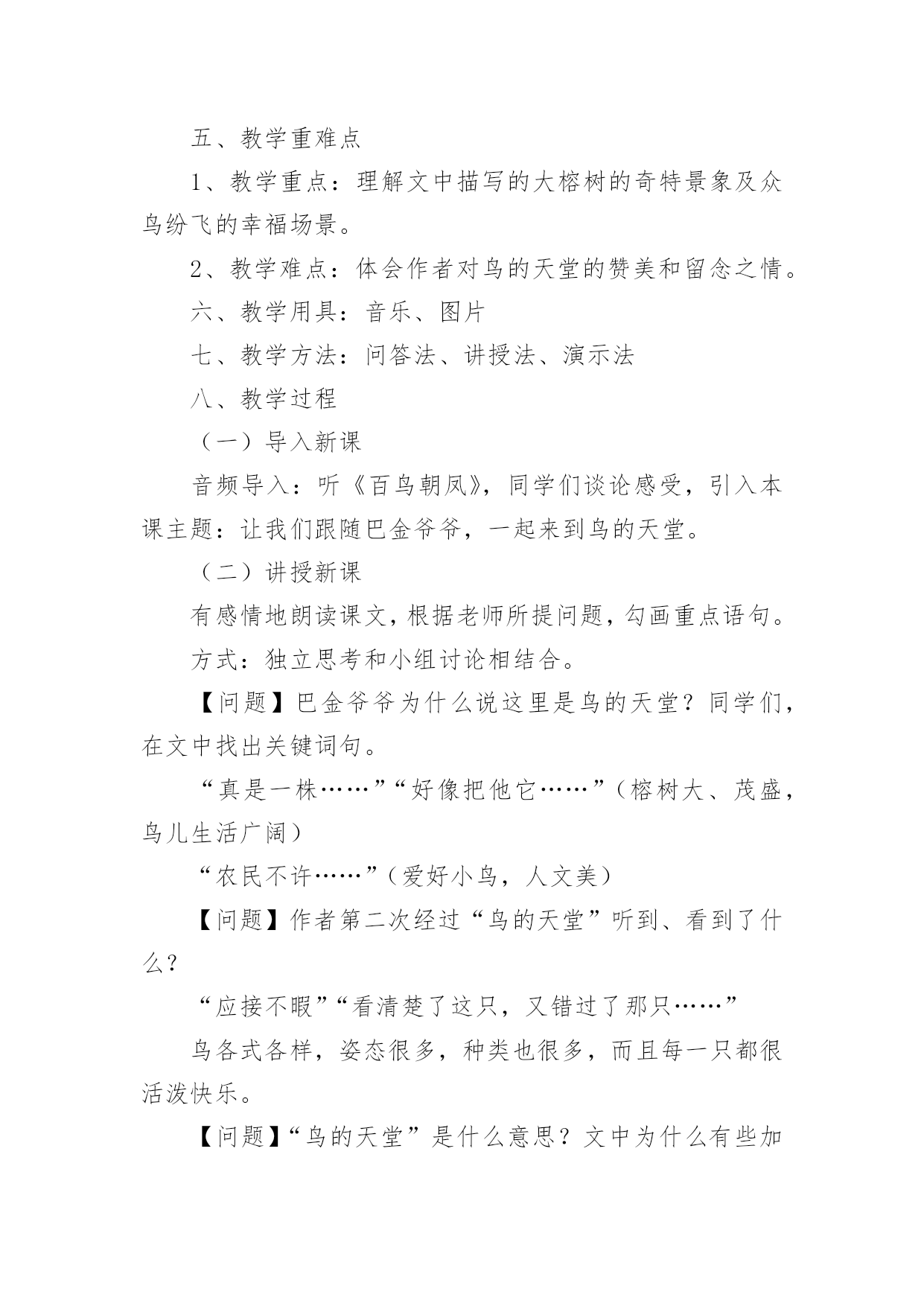 五、教学重难点

1、教学重点：理解文中描写的大榕树的奇特景象及众鸟纷飞的幸福场景。

2、教学难点：体会作者对鸟的天堂的赞美和留念之情。

六、教学用具：音乐、图片

七、教学方法：问答法、讲授法、演示法

八、教学过程

（一）导入新课

音频导入：听《百鸟朝凤》，同学们谈论感受，引入本课主题：让我们跟随巴金爷爷，一起来到鸟的天堂。

（二）讲授新课

有感情地朗读课文，根据老师所提问题，勾画重点语句。

方式：独立思考和小组讨论相结合。

【问题】巴金爷爷为什么说这里是鸟的天堂？同学们，在文中找出关键词句。

“真是一株……”“好像把他它……”（榕树大、茂盛，鸟儿生活广阔）

“农民不许……”（爱好小鸟，人文美）

【问题】作者第二次经过“鸟的天堂”听到、看到了什么？

“应接不暇”“看清楚了这只，又错过了那只……”

鸟各式各样，姿态很多，种类也很多，而且每一只都很活泼快乐。

【问题】“鸟的天堂”是什么意思？文中为什么有些加